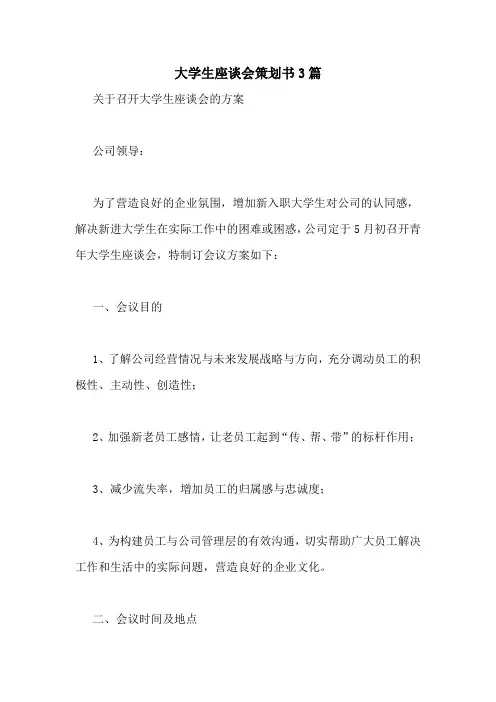 大学生座谈会策划书3篇

关于召开大学生座谈会的方案

公司领导：

为了营造良好的企业氛围，增加新入职大学生对公司的认同感，解决新进大学生在实际工作中的困难或困惑，公司定于5月初召开青年大学生座谈会，特制订会议方案如下：

一、会议目的

1、了解公司经营情况与未来发展战略与方向，充分调动员工的积极性、主动性、创造性；

2、加强新老员工感情，让老员工起到“传、帮、带”的标杆作用；

3、减少流失率，增加员工的归属感与忠诚度；

4、为构建员工与公司管理层的有效沟通，切实帮助广大员工解决工作和生活中的实际问题，营造良好的企业文化。

二、会议时间及地点